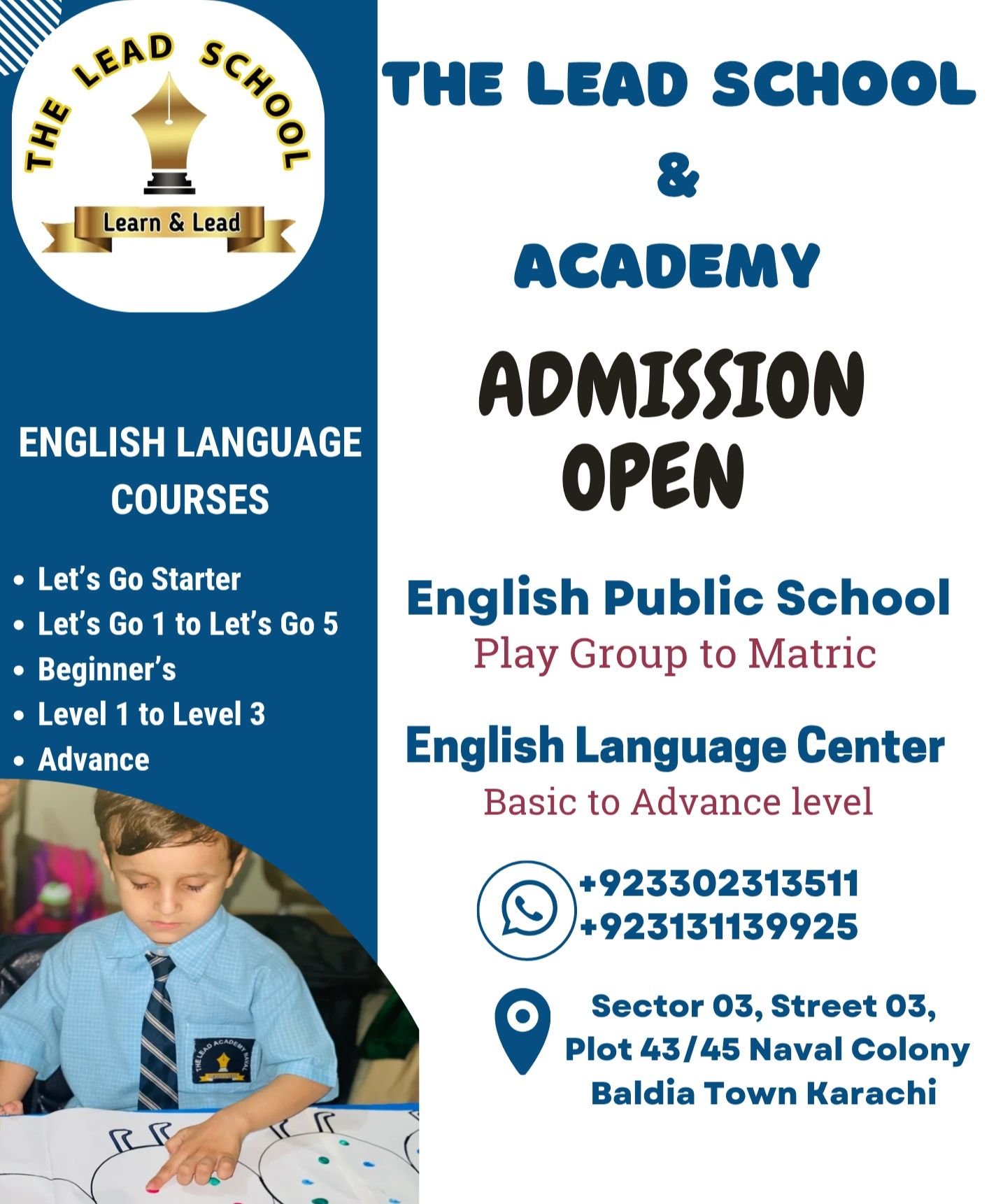 THE LEAD SCHOOL

Learn & Lead

ENGLISH LANGUAGE COURSES

• Let's Go Starter
• Let's Go 1 to Let's Go 5
• Beginner's
• Level 1 to Level 3
• Advance

THE LEAD SCHOOL
&
ACADEMY

ADMISSION OPEN

English Public School
Play Group to Matric

English Language Center
Basic to Advance level

+923302313511
+923131139925

Sector 03, Street 03,
Plot 43/45 Naval Colony
Baldia Town Karachi